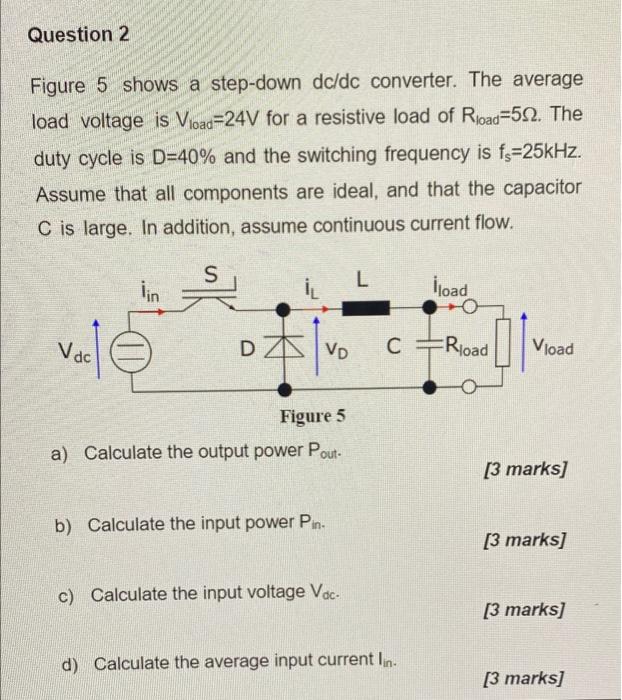 Question 2

Figure 5 shows a step-down dc/dc converter. The average load voltage is $V_{load}$=24V for a resistive load of $R_{load}$=5Ω. The duty cycle is D=40% and the switching frequency is $f_s$=25kHz. Assume that all components are ideal, and that the capacitor C is large. In addition, assume continuous current flow.

$i_{in}$ S $i_L$ L $i_{load}$
$V_{dc}$ D $V_D$ C $R_{load}$ $V_{load}$

Figure 5

a) Calculate the output power $P_{out}$.
[3 marks]

b) Calculate the input power $P_{in}$.
[3 marks]

c) Calculate the input voltage $V_{dc}$.
[3 marks]

d) Calculate the average input current $I_{in}$.
[3 marks]